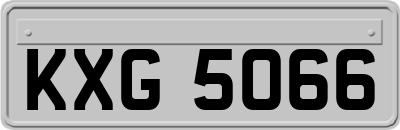 KXG 5066